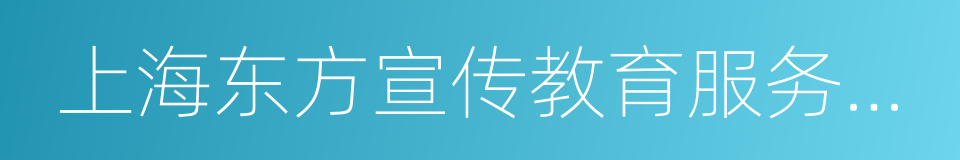 上海东方宣传教育服务...